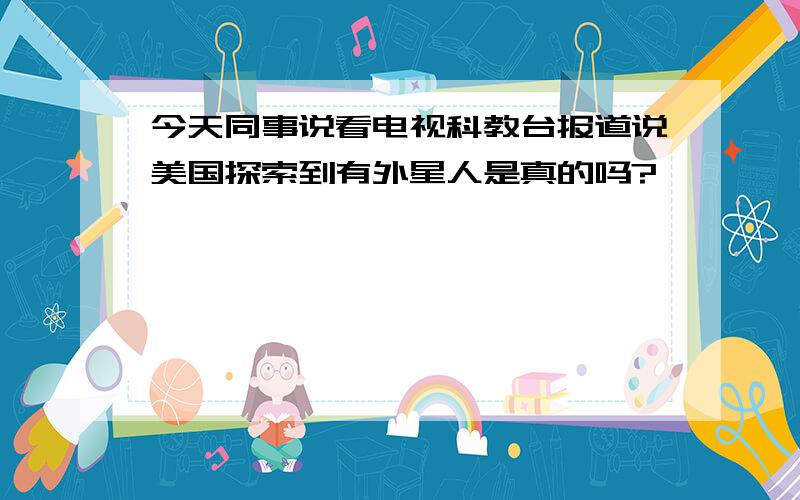 今天同事说看电视科教台报道说美国探索到有外星人是真的吗?